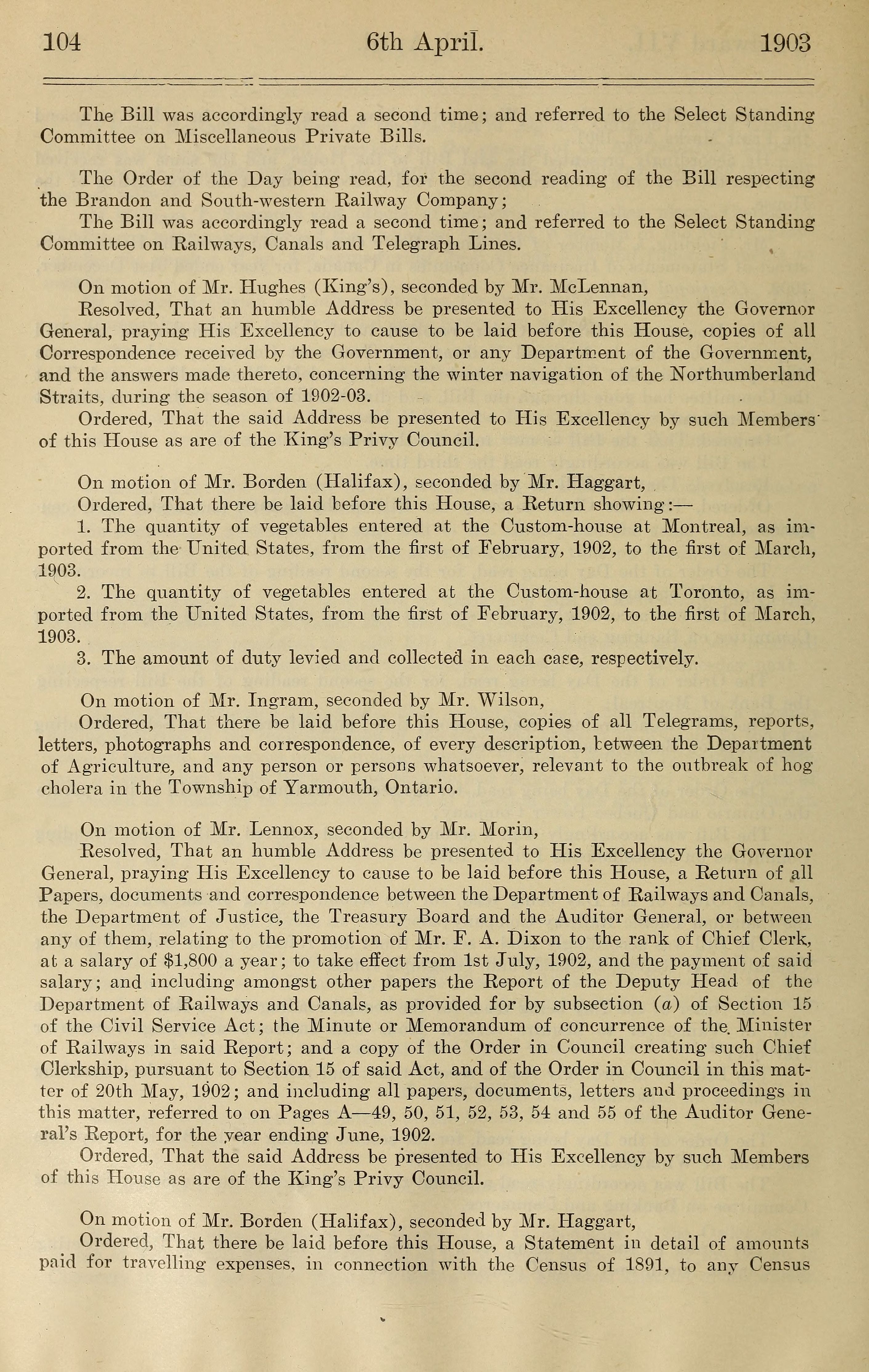 104 6th April. 1903

The Bill was accordingly read a second time; and referred to the Select Standing Committee on Miscellaneous Private Bills.

The Order of the Day being read, for the second reading of the Bill respecting the Brandon and South-western Railway Company;

The Bill was accordingly read a second time; and referred to the Select Standing Committee on Railways, Canals and Telegraph Lines.

On motion of Mr. Hughes (King's), seconded by Mr. McLennan,

Resolved, That an humble Address be presented to His Excellency the Governor General, praying His Excellency to cause to be laid before this House, copies of all Correspondence received by the Government, or any Department of the Government, and the answers made thereto, concerning the winter navigation of the Northumberland Straits, during the season of 1902-03.

Ordered, That the said Address be presented to His Excellency by such Members of this House as are of the King's Privy Council.

On motion of Mr. Borden (Halifax), seconded by Mr. Haggart,

Ordered, That there be laid before this House, a Return showing:—

1. The quantity of vegetables entered at the Custom-house at Montreal, as imported from the United States, from the first of February, 1902, to the first of March, 1903.

2. The quantity of vegetables entered at the Custom-house at Toronto, as imported from the United States, from the first of February, 1902, to the first of March, 1903.

3. The amount of duty levied and collected in each case, respectively.

On motion of Mr. Ingram, seconded by Mr. Wilson,

Ordered, That there be laid before this House, copies of all Telegrams, reports, letters, photographs and correspondence, of every description, between the Department of Agriculture, and any person or persons whatsoever, relevant to the outbreak of hog cholera in the Township of Yarmouth, Ontario.

On motion of Mr. Lennox, seconded by Mr. Morin,

Resolved, That an humble Address be presented to His Excellency the Governor General, praying His Excellency to cause to be laid before this House, a Return of all Papers, documents and correspondence between the Department of Railways and Canals, the Department of Justice, the Treasury Board and the Auditor General, or between any of them, relating to the promotion of Mr. F. A. Dixon to the rank of Chief Clerk, at a salary of $1,800 a year; to take effect from 1st July, 1902, and the payment of said salary; and including amongst other papers the Report of the Deputy Head of the Department of Railways and Canals, as provided for by subsection (a) of Section 15 of the Civil Service Act; the Minute or Memorandum of concurrence of the Minister of Railways in said Report; and a copy of the Order in Council creating such Chief Clerkship, pursuant to Section 15 of said Act, and of the Order in Council in this matter of 20th May, 1902; and including all papers, documents, letters and proceedings in this matter, referred to on Pages A—49, 50, 51, 52, 53, 54 and 55 of the Auditor General's Report, for the year ending June, 1902.

Ordered, That the said Address be presented to His Excellency by such Members of this House as are of the King's Privy Council.

On motion of Mr. Borden (Halifax), seconded by Mr. Haggart,

Ordered, That there be laid before this House, a Statement in detail of amounts paid for travelling expenses, in connection with the Census of 1891, to any Census